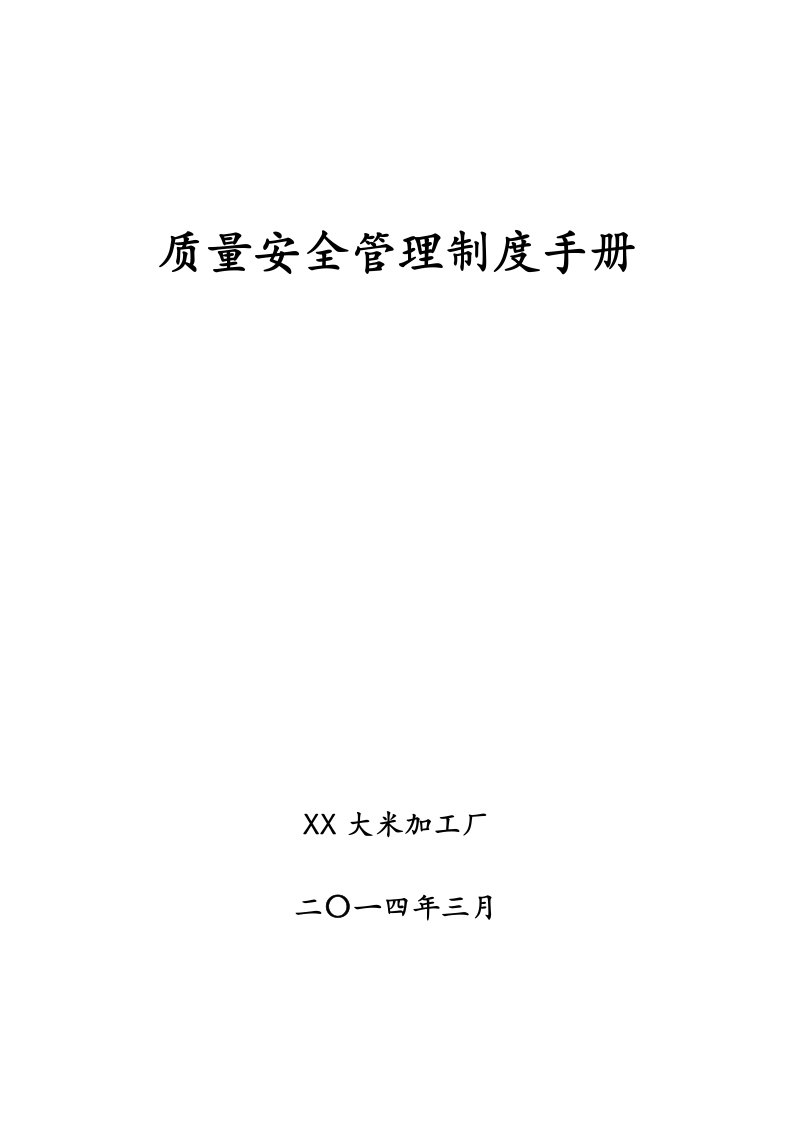 质量安全管理制度手册

XX 大米加工厂

二〇一四年三月